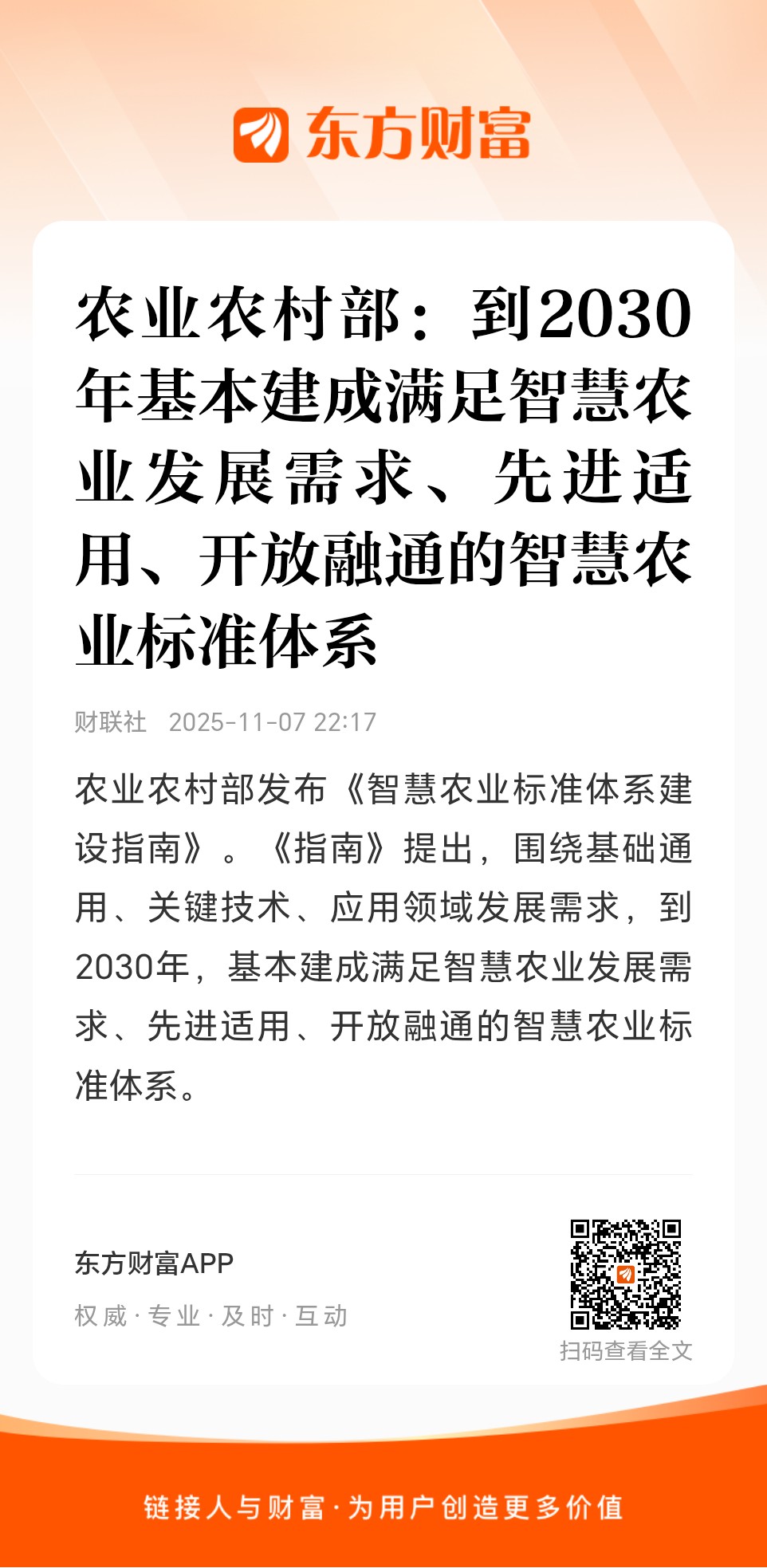 东方财富

农业农村部：到2030年基本建成满足智慧农业发展需求、先进适用、开放融通的智慧农业标准体系

财联社 2025-11-07 22:17

农业农村部发布《智慧农业标准体系建设指南》。《指南》提出，围绕基础通用、关键技术、应用领域发展需求，到2030年，基本建成满足智慧农业发展需求、先进适用、开放融通的智慧农业标准体系。

东方财富APP

权威·专业·及时·互动

扫码查看全文

链接人与财富·为用户创造更多价值